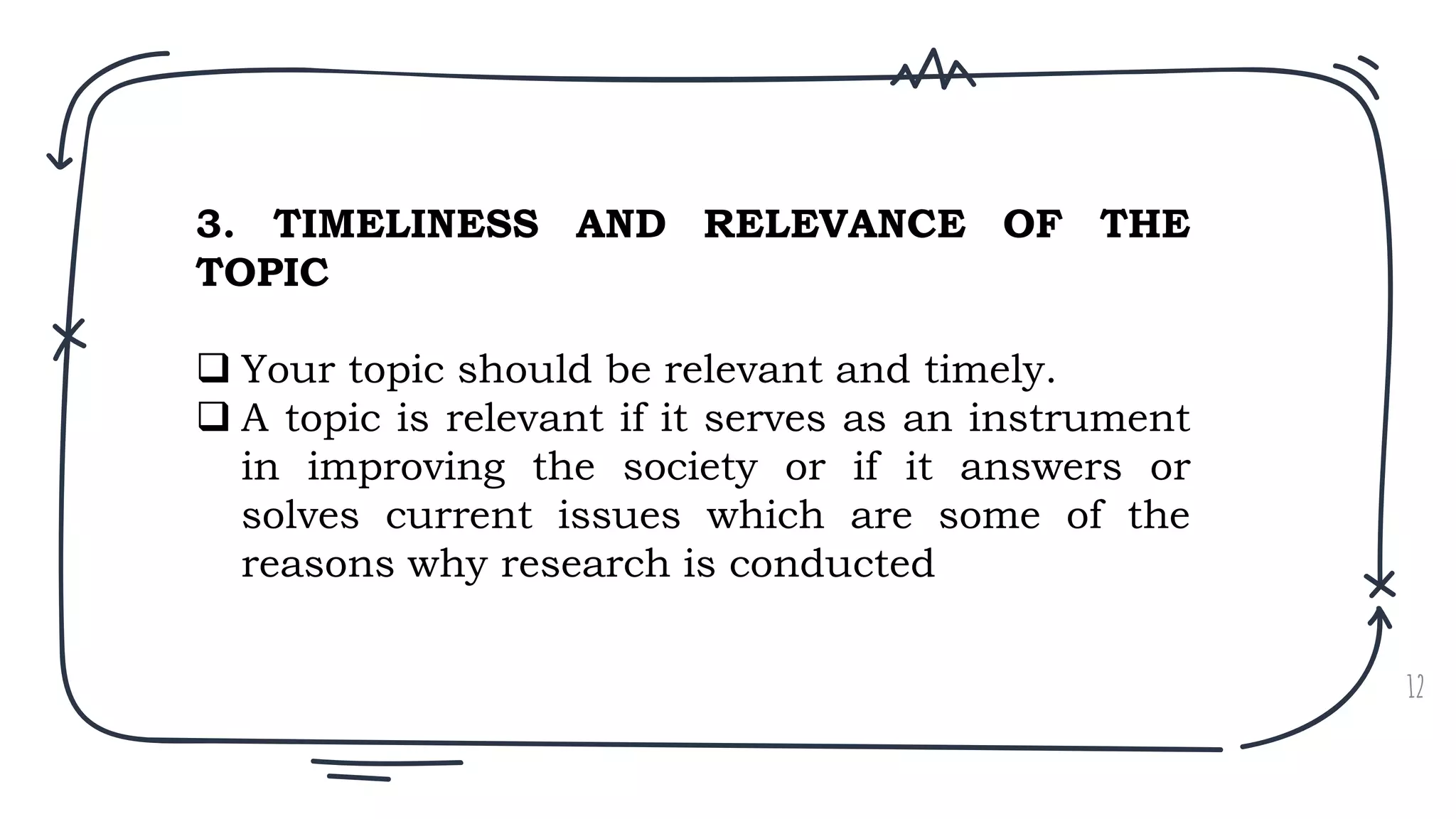 3. TIMELINESS AND RELEVANCE OF THE TOPIC

❑ Your topic should be relevant and timely.
❑ A topic is relevant if it serves as an instrument in improving the society or if it answers or solves current issues which are some of the reasons why research is conducted

12